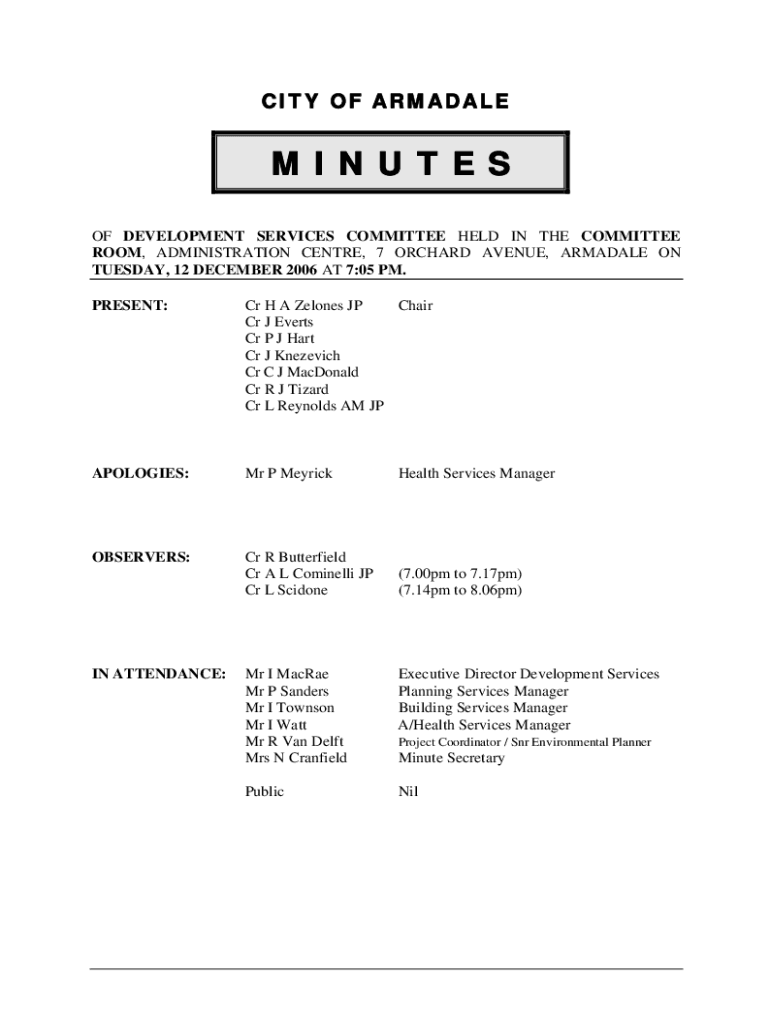 CITY OF ARMADALE

MINUTES

OF DEVELOPMENT SERVICES COMMITTEE HELD IN THE COMMITTEE ROOM, ADMINISTRATION CENTRE, 7 ORCHARD AVENUE, ARMADALE ON TUESDAY, 12 DECEMBER 2006 AT 7:05 PM.

| | | |
|---|---|---|
| PRESENT: | Cr H A Zelones JP | Chair |
| | Cr J Everts | |
| | Cr P J Hart | |
| | Cr J Knezevich | |
| | Cr C J MacDonald | |
| | Cr R J Tizard | |
| | Cr L Reynolds AM JP | |
| APOLOGIES: | Mr P Meyrick | Health Services Manager |
| OBSERVERS: | Cr R Butterfield | |
| | Cr A L Cominelli JP | (7.00pm to 7.17pm) |
| | Cr L Scidone | (7.14pm to 8.06pm) |
| IN ATTENDANCE: | Mr I MacRae | Executive Director Development Services |
| | Mr P Sanders | Planning Services Manager |
| | Mr I Townson | Building Services Manager |
| | Mr I Watt | A/Health Services Manager |
| | Mr R Van Delft | Project Coordinator / Snr Environmental Planner |
| | Mrs N Cranfield | Minute Secretary |
| | Public | Nil |